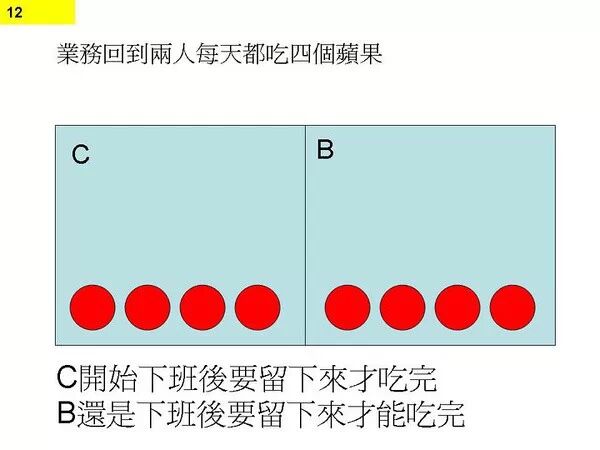 12

業務回到兩人每天都吃四個蘋果

C

B

C開始下班後要留下來才吃完
B還是下班後要留下來才能吃完